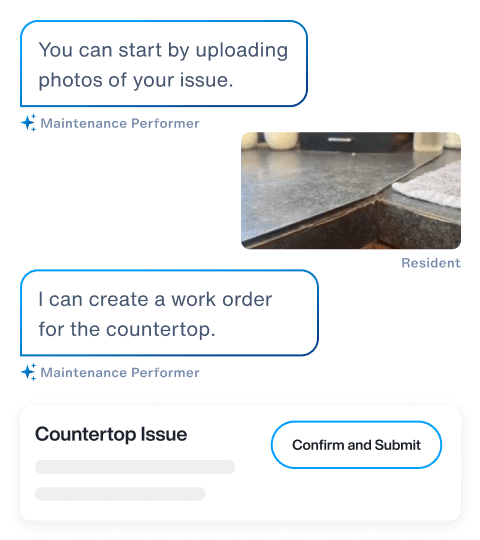 You can start by uploading photos of your issue.

Maintenance Performer

Resident

I can create a work order for the countertop.

Maintenance Performer

Countertop Issue

Confirm and Submit